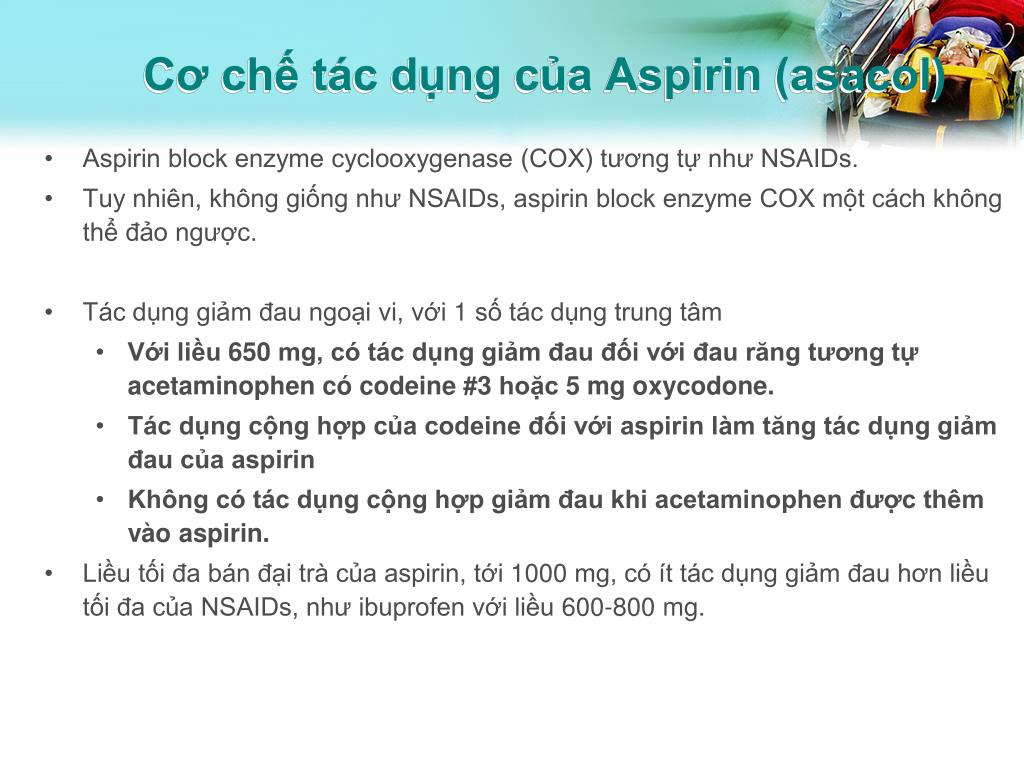 Cơ chế tác dụng của Aspirin (asacol)

• Aspirin block enzyme cyclooxygenase (COX) tương tự như NSAIDs.
• Tuy nhiên, không giống như NSAIDs, aspirin block enzyme COX một cách không thể đảo ngược.

• Tác dụng giảm đau ngoại vi, với 1 số tác dụng trung tâm
  • Với liều 650 mg, có tác dụng giảm đau đối với đau răng tương tự acetaminophen có codeine #3 hoặc 5 mg oxycodone.
  • Tác dụng cộng hợp của codeine đối với aspirin làm tăng tác dụng giảm đau của aspirin
  • Không có tác dụng cộng hợp giảm đau khi acetaminophen được thêm vào aspirin.
• Liều tối đa bán đại trà của aspirin, tới 1000 mg, có ít tác dụng giảm đau hơn liều tối đa của NSAIDs, như ibuprofen với liều 600-800 mg.